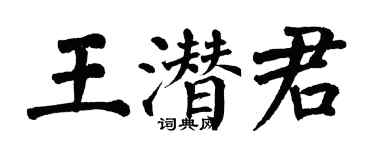 王潜君

词典网